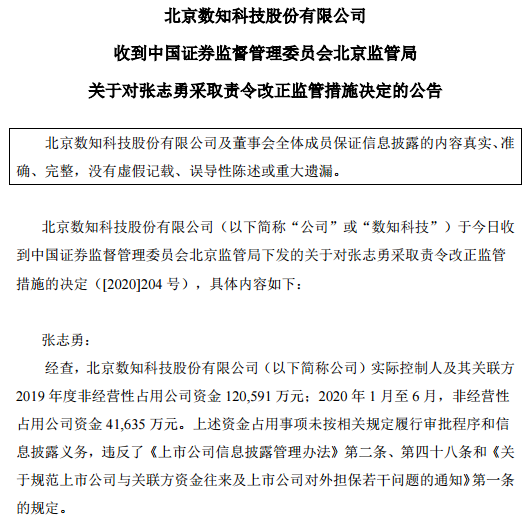 北京数知科技股份有限公司

收到中国证券监督管理委员会北京监管局

关于对张志勇采取责令改正监管措施决定的公告

北京数知科技股份有限公司及董事会全体成员保证信息披露的内容真实、准确、完整，没有虚假记载、误导性陈述或重大遗漏。

北京数知科技股份有限公司（以下简称“公司”或“数知科技”）于今日收到中国证券监督管理委员会北京监管局下发的关于对张志勇采取责令改正监管措施的决定（[2020]204 号），具体内容如下：

张志勇：

经查，北京数知科技股份有限公司（以下简称公司）实际控制人及其关联方 2019 年度非经营性占用公司资金 120,591 万元；2020 年 1 月至 6 月，非经营性占用公司资金 41,635 万元。上述资金占用事项未按相关规定履行审批程序和信息披露义务，违反了《上市公司信息披露管理办法》第二条、第四十八条和《关于规范上市公司与关联方资金往来及上市公司对外担保若干问题的通知》第一条的规定。